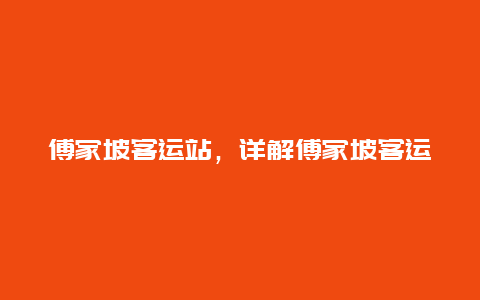 傅家坡客运站，详解傅家坡客运